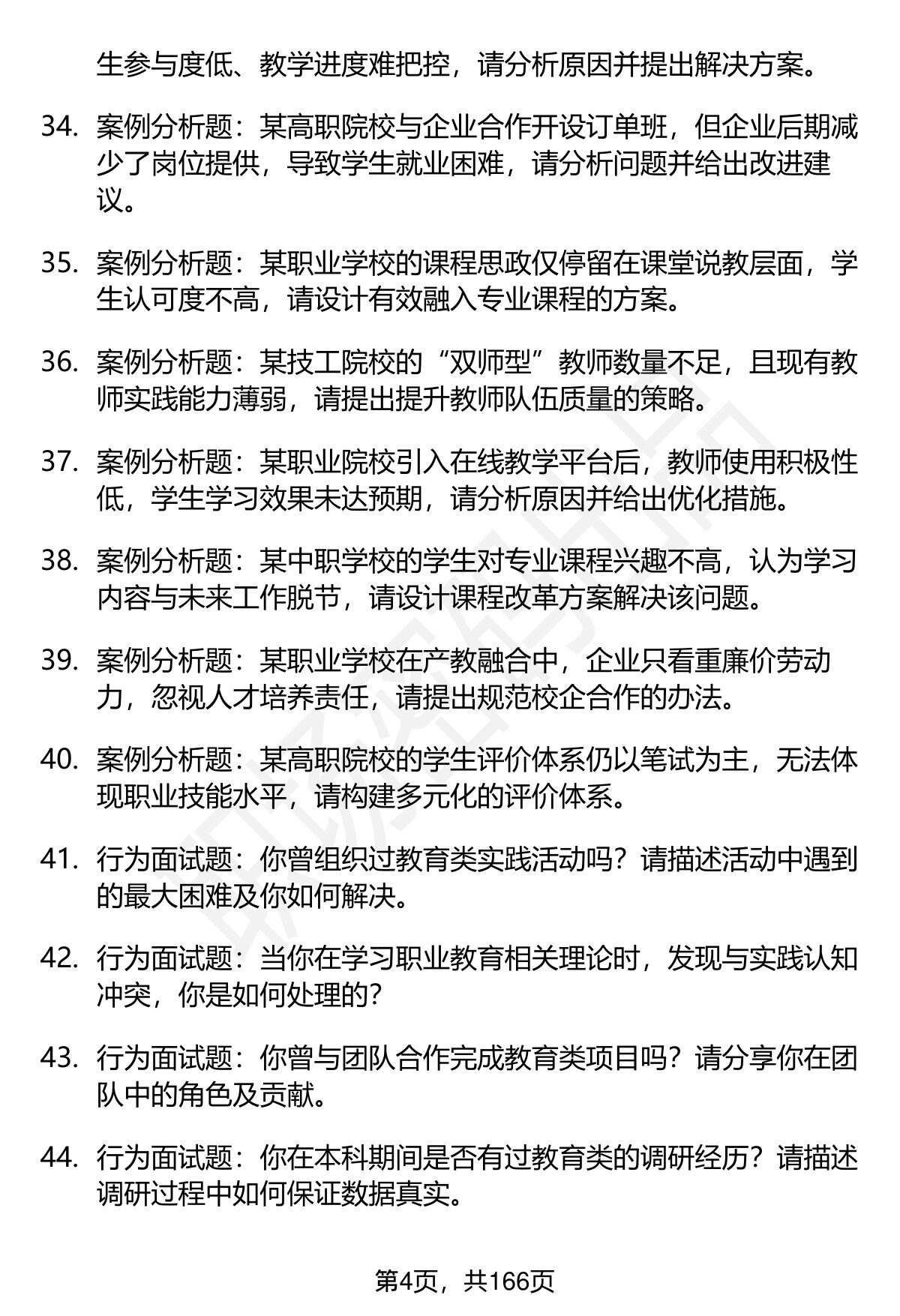 生参与度低、教学进度难把控，请分析原因并提出解决方案。

34. 案例分析题：某高职院校与企业合作开设订单班，但企业后期减少了岗位提供，导致学生就业困难，请分析问题并给出改进建议。

35. 案例分析题：某职业学校的课程思政仅停留在课堂说教层面，学生认可度不高，请设计有效融入专业课程的方案。

36. 案例分析题：某技工院校的“双师型”教师数量不足，且现有教师实践能力薄弱，请提出提升教师队伍质量的策略。

37. 案例分析题：某职业院校引入在线教学平台后，教师使用积极性低，学生学习效果未达预期，请分析原因并给出优化措施。

38. 案例分析题：某中职学校的学生对专业课程兴趣不高，认为学习内容与未来工作脱节，请设计课程改革方案解决该问题。

39. 案例分析题：某职业学校在产教融合中，企业只看重廉价劳动力，忽视人才培养责任，请提出规范校企合作的办法。

40. 案例分析题：某高职院校的学生评价体系仍以笔试为主，无法体现职业技能水平，请构建多元化的评价体系。

41. 行为面试题：你曾组织过教育类实践活动吗？请描述活动中遇到的最大困难及你如何解决。

42. 行为面试题：当你在学习职业教育相关理论时，发现与实践认知冲突，你是如何处理的？

43. 行为面试题：你曾与团队合作完成教育类项目吗？请分享你在团队中的角色及贡献。

44. 行为面试题：你在本科期间是否有过教育类的调研经历？请描述调研过程中如何保证数据真实。

第4页，共166页